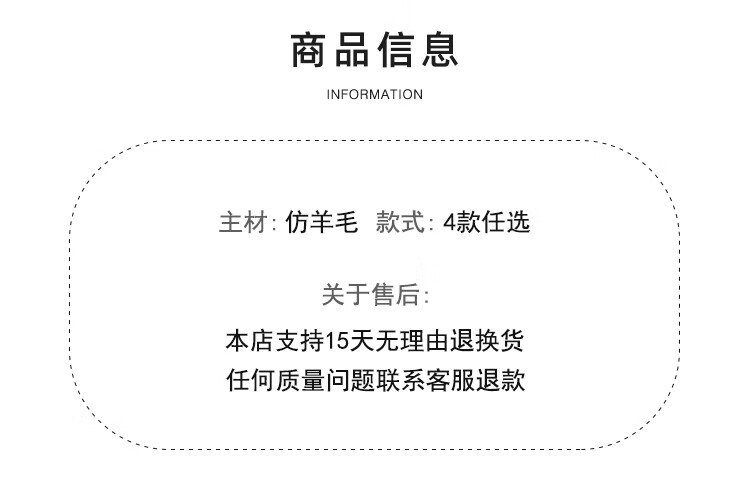 商品信息

INFORMATION

主材:仿羊毛 款式:4款任选

关于售后:

本店支持15天无理由退换货
任何质量问题联系客服退款